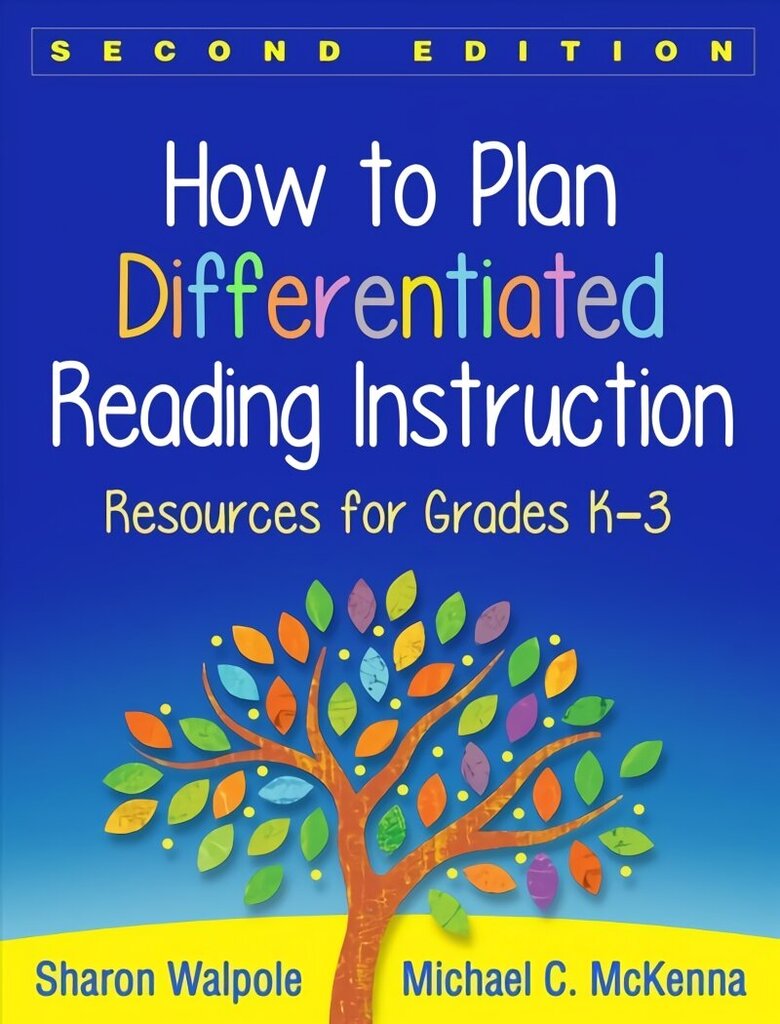 SECOND EDITION

How to Plan Differentiated Reading Instruction

Resources for Grades K–3

Sharon Walpole

Michael C. McKenna